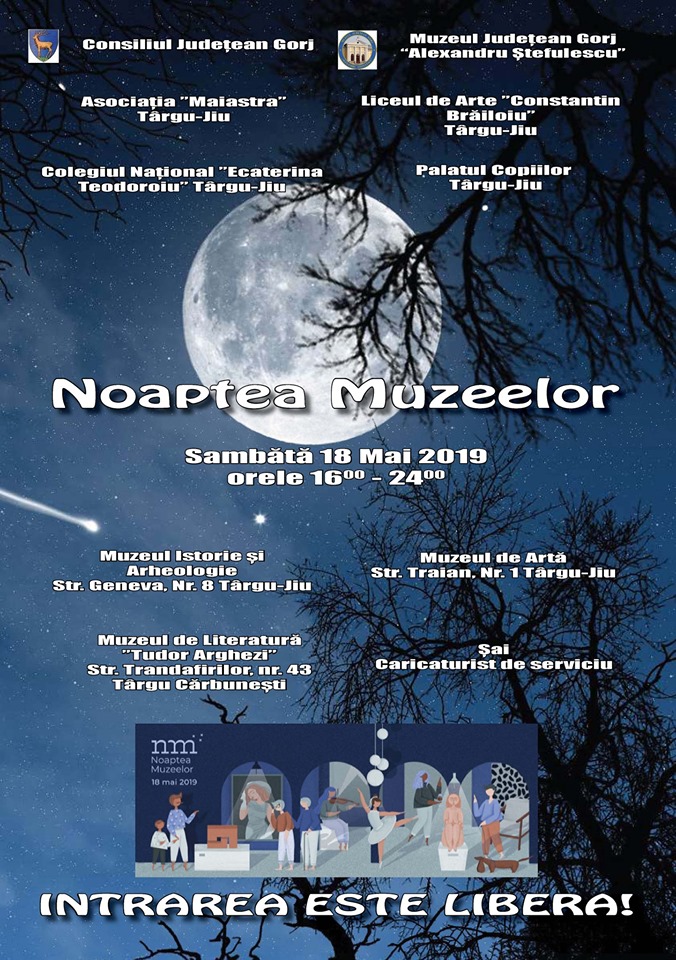 Consiliul Județean Gorj

Muzeul Județean Gorj "Alexandru Ștefulescu"

Asociația "Maiastra" Târgu-Jiu

Liceul de Arte "Constantin Brăiloiu" Târgu-Jiu

Colegiul Național "Ecaterina Teodoroiu" Târgu-Jiu

Palatul Copiilor Târgu-Jiu

Noaptea Muzeelor

Sambătă 18 Mai 2019
orele $16^{00}$ - $24^{00}$

Muzeul Istorie și Arheologie
Str. Geneva, Nr. 8 Târgu-Jiu

Muzeul de Artă
Str. Traian, Nr. 1 Târgu-Jiu

Muzeul de Literatură "Tudor Arghezi"
Str. Trandafirilor, nr. 43
Târgu Cărbunești

Șai
Caricaturist de serviciu

nm
Noaptea Muzeelor
18 mai 2019

INTRAREA ESTE LIBERA!